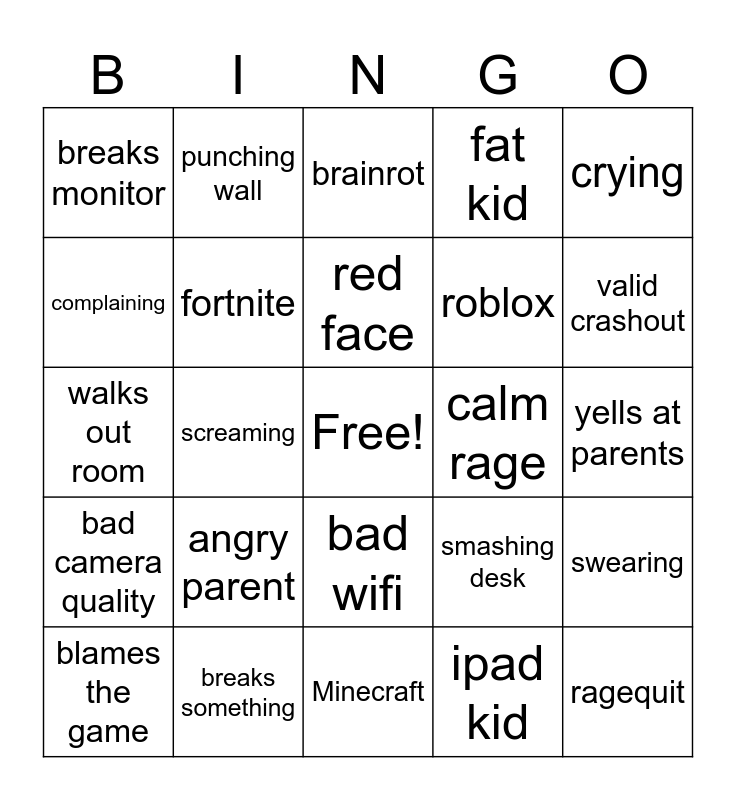 | B | I | N | G | O |
|---|---|---|---|---|
| breaks monitor | punching wall | brainrot | fat kid | crying |
| complaining | fortnite | red face | roblox | valid crashout |
| walks out room | screaming | Free! | calm rage | yells at parents |
| bad camera quality | angry parent | bad wifi | smashing desk | swearing |
| blames the game | breaks something | Minecraft | ipad kid | ragequit |